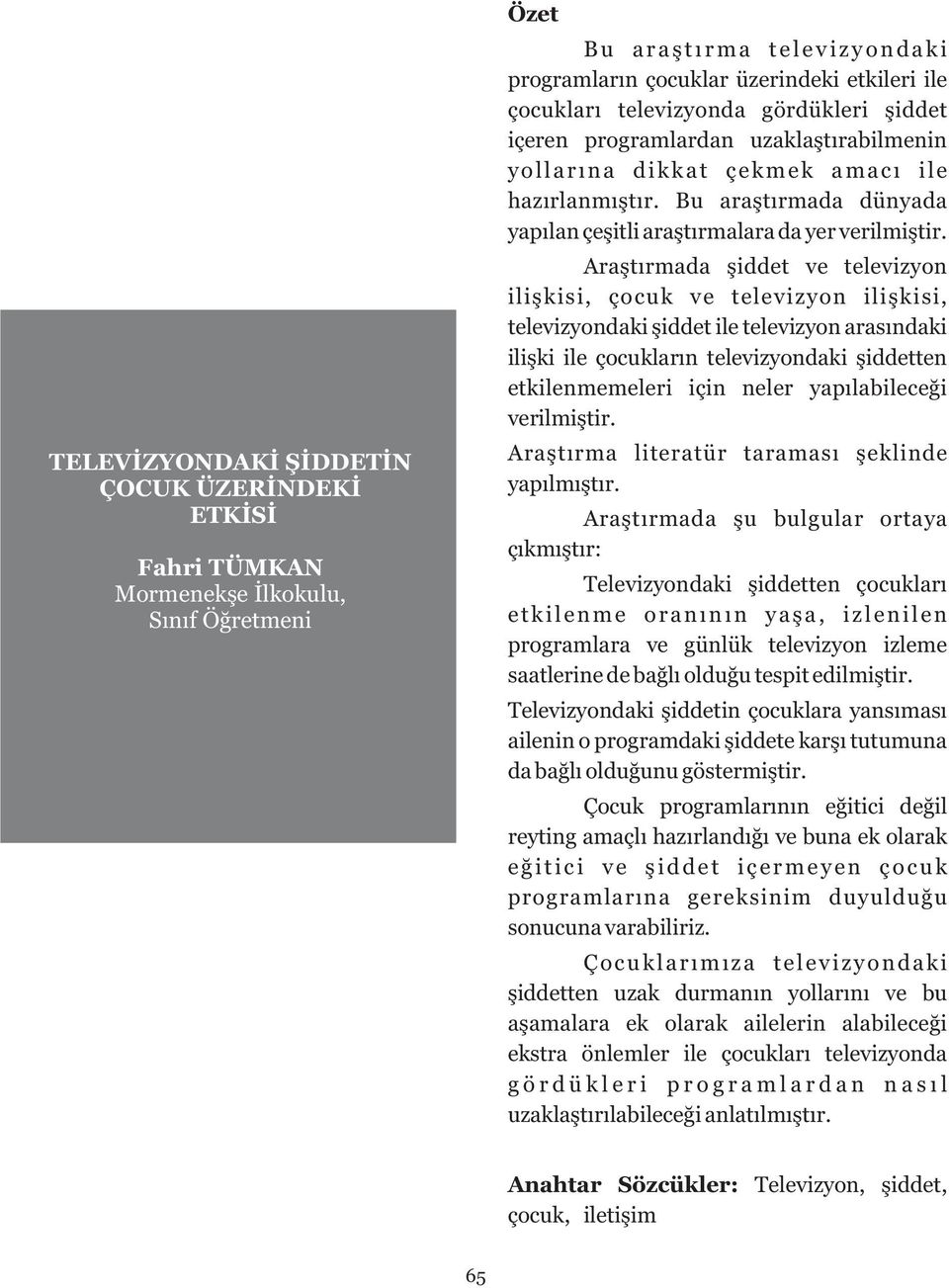 TELEVİZYONDAKİ ŞİDDETİN ÇOCUK ÜZERİNDEKİ ETKİSİ

Fahri TÜMKAN
Mormenekşe İlkokulu, Sınıf Öğretmeni

Özet

Bu araştırma televizyondaki programların çocuklar üzerindeki etkileri ile çocukları televizyonda gördükleri şiddet içeren programlardan uzaklaştırabilmenin yollarına dikkat çekmek amacı ile hazırlanmıştır. Bu araştırmada dünyada yapılan çeşitli araştırmalara da yer verilmiştir.

Araştırmada şiddet ve televizyon ilişkisi, çocuk ve televizyon ilişkisi, televizyondaki şiddet ile televizyon arasındaki ilişki ile çocukların televizyondaki şiddetten etkilenmemeleri için neler yapılabileceği verilmiştir.

Araştırma literatür taraması şeklinde yapılmıştır.

Araştırmada şu bulgular ortaya çıkmıştır:

Televizyondaki şiddetten çocukları etkilenme oranının yaşa, izlenilen programlara ve günlük televizyon izleme saatlerine de bağlı olduğu tespit edilmiştir.

Televizyondaki şiddetin çocuklara yansıması ailenin o programdaki şiddete karşı tutumuna da bağlı olduğunu göstermiştir.

Çocuk programlarının eğitici değil reyting amaçlı hazırlandığı ve buna ek olarak eğitici ve şiddet içermeyen çocuk programlarına gereksinim duyulduğu sonucuna varabiliriz.

Çocuklarımıza televizyondaki şiddetten uzak durmanın yollarını ve bu aşamalara ek olarak ailelerin alabileceği ekstra önlemler ile çocukları televizyonda gördükleri programlardan nasıl uzaklaştırılabileceği anlatılmıştır.

Anahtar Sözcükler: Televizyon, şiddet, çocuk, iletişim

65